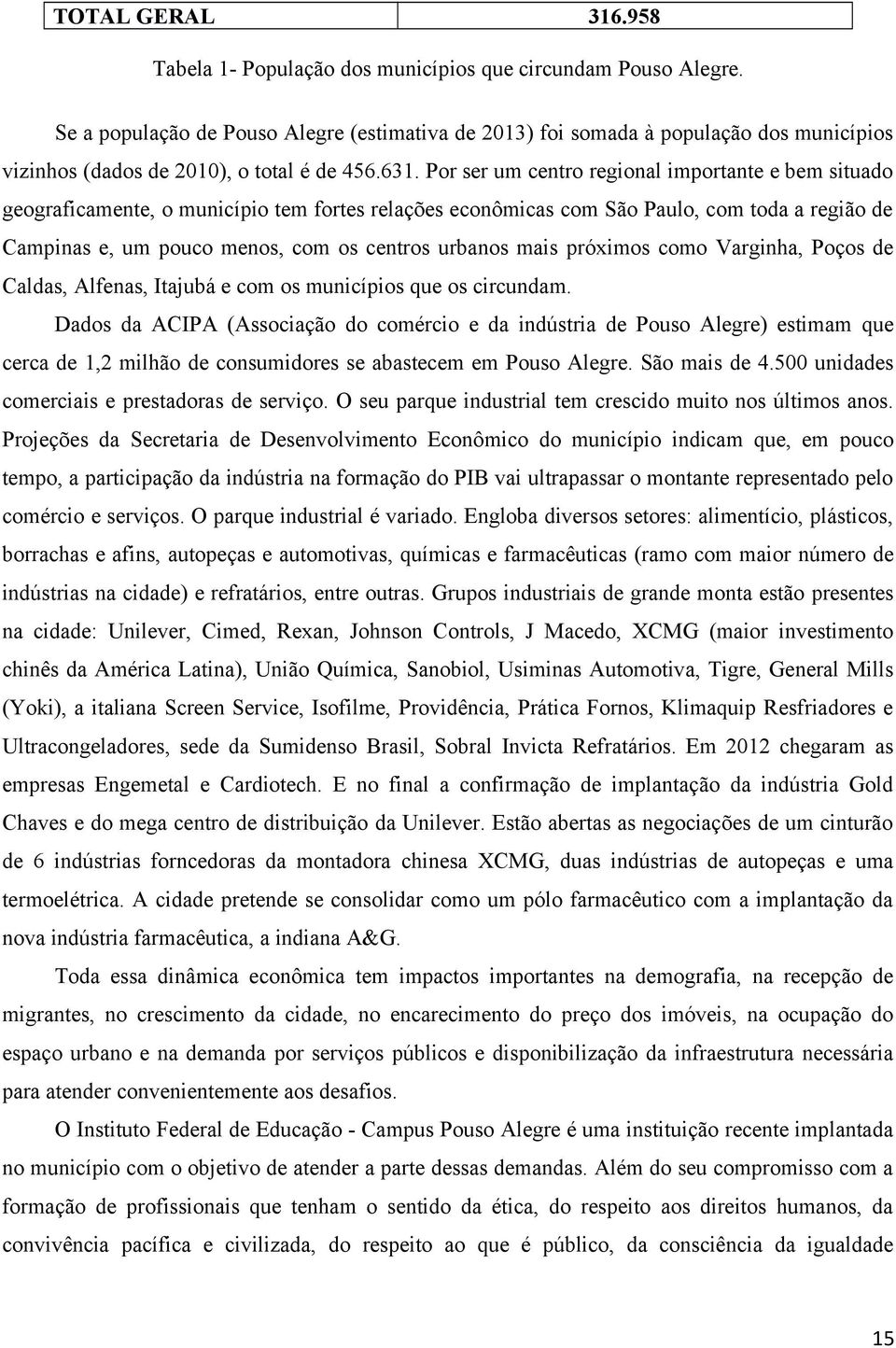 | TOTAL GERAL | 316.958 |
|---|---|

Tabela 1- População dos municípios que circundam Pouso Alegre.

Se a população de Pouso Alegre (estimativa de 2013) foi somada à população dos municípios vizinhos (dados de 2010), o total é de 456.631. Por ser um centro regional importante e bem situado geograficamente, o município tem fortes relações econômicas com São Paulo, com toda a região de Campinas e, um pouco menos, com os centros urbanos mais próximos como Varginha, Poços de Caldas, Alfenas, Itajubá e com os municípios que os circundam.

Dados da ACIPA (Associação do comércio e da indústria de Pouso Alegre) estimam que cerca de 1,2 milhão de consumidores se abastecem em Pouso Alegre. São mais de 4.500 unidades comerciais e prestadoras de serviço. O seu parque industrial tem crescido muito nos últimos anos. Projeções da Secretaria de Desenvolvimento Econômico do município indicam que, em pouco tempo, a participação da indústria na formação do PIB vai ultrapassar o montante representado pelo comércio e serviços. O parque industrial é variado. Engloba diversos setores: alimentício, plásticos, borrachas e afins, autopeças e automotivas, químicas e farmacêuticas (ramo com maior número de indústrias na cidade) e refratários, entre outras. Grupos industriais de grande monta estão presentes na cidade: Unilever, Cimed, Rexan, Johnson Controls, J Macedo, XCMG (maior investimento chinês da América Latina), União Química, Sanobiol, Usiminas Automotiva, Tigre, General Mills (Yoki), a italiana Screen Service, Isofilme, Providência, Prática Fornos, Klimaquip Resfriadores e Ultracongeladores, sede da Sumidenso Brasil, Sobral Invicta Refratários. Em 2012 chegaram as empresas Engemetal e Cardiotech. E no final a confirmação de implantação da indústria Gold Chaves e do mega centro de distribuição da Unilever. Estão abertas as negociações de um cinturão de 6 indústrias forncedoras da montadora chinesa XCMG, duas indústrias de autopeças e uma termoelétrica. A cidade pretende se consolidar como um pólo farmacêutico com a implantação da nova indústria farmacêutica, a indiana A&G.

Toda essa dinâmica econômica tem impactos importantes na demografia, na recepção de migrantes, no crescimento da cidade, no encarecimento do preço dos imóveis, na ocupação do espaço urbano e na demanda por serviços públicos e disponibilização da infraestrutura necessária para atender convenientemente aos desafios.

O Instituto Federal de Educação - Campus Pouso Alegre é uma instituição recente implantada no município com o objetivo de atender a parte dessas demandas. Além do seu compromisso com a formação de profissionais que tenham o sentido da ética, do respeito aos direitos humanos, da convivência pacífica e civilizada, do respeito ao que é público, da consciência da igualdade

15